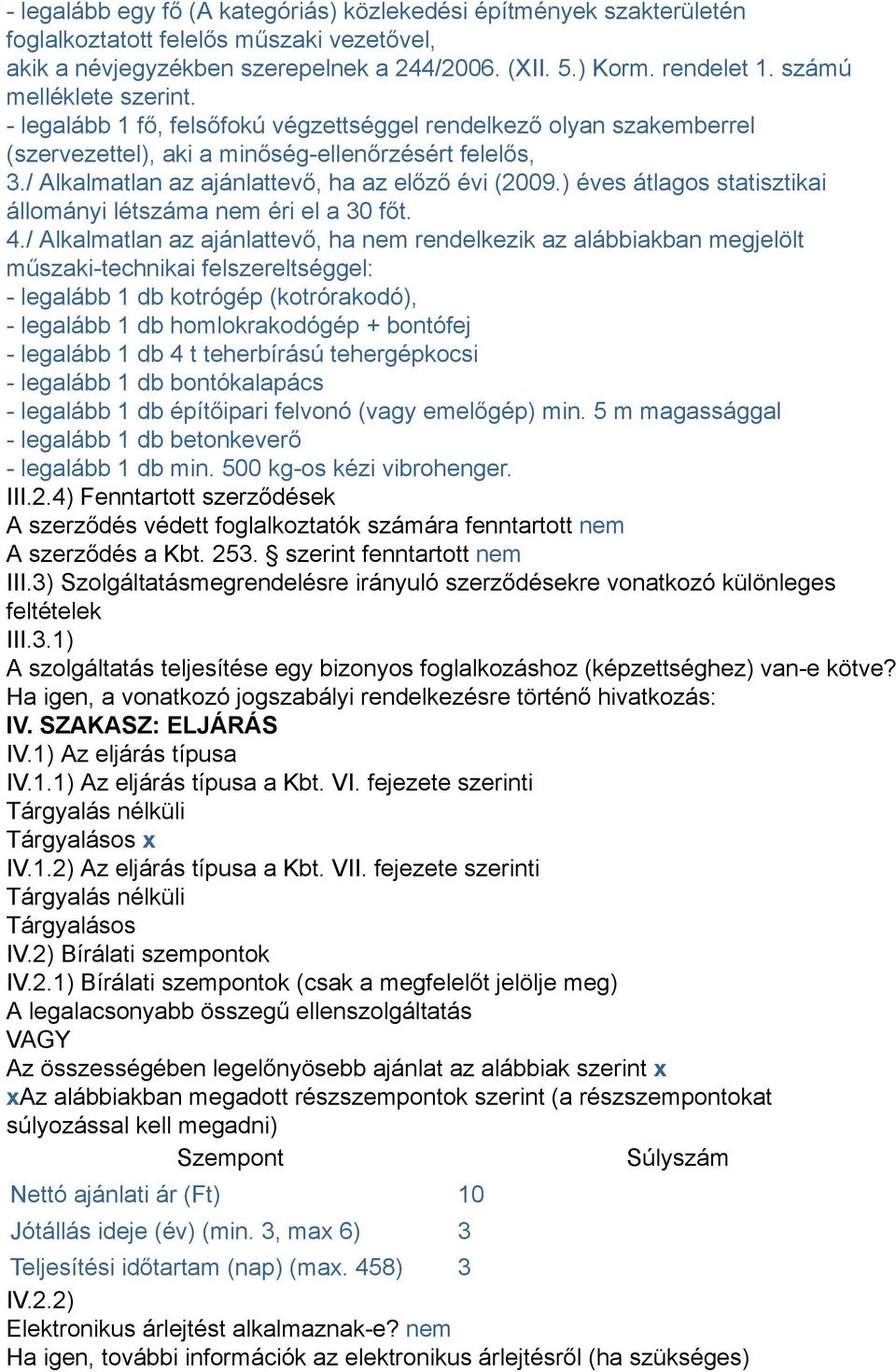 - legalább egy fő (A kategóriás) közlekedési építmények szakterületén foglalkoztatott felelős műszaki vezetővel,
akik a névjegyzékben szerepelnek a 244/2006. (XII. 5.) Korm. rendelet 1. számú melléklete szerint.
- legalább 1 fő, felsőfokú végzettséggel rendelkező olyan szakemberrel (szervezettel), aki a minőség-ellenőrzésért felelős,
3./ Alkalmatlan az ajánlattevő, ha az előző évi (2009.) éves átlagos statisztikai állományi létszáma nem éri el a 30 főt.
4./ Alkalmatlan az ajánlattevő, ha nem rendelkezik az alábbiakban megjelölt műszaki-technikai felszereltséggel:
- legalább 1 db kotrógép (kotrórakodó),
- legalább 1 db homlokrakodógép + bontófej
- legalább 1 db 4 t teherbírású tehergépkocsi
- legalább 1 db bontókalapács
- legalább 1 db építőipari felvonó (vagy emelőgép) min. 5 m magassággal
- legalább 1 db betonkeverő
- legalább 1 db min. 500 kg-os kézi vibrohenger.
III.2.4) Fenntartott szerződések
A szerződés védett foglalkoztatók számára fenntartott nem
A szerződés a Kbt. 253. § szerint fenntartott nem
III.3) Szolgáltatásmegrendelésre irányuló szerződésekre vonatkozó különleges feltételek
III.3.1)
A szolgáltatás teljesítése egy bizonyos foglalkozáshoz (képzettséghez) van-e kötve?
Ha igen, a vonatkozó jogszabályi rendelkezésre történő hivatkozás:
IV. SZAKASZ: ELJÁRÁS
IV.1) Az eljárás típusa
IV.1.1) Az eljárás típusa a Kbt. VI. fejezete szerinti
Tárgyalás nélküli
Tárgyalásos x
IV.1.2) Az eljárás típusa a Kbt. VII. fejezete szerinti
Tárgyalás nélküli
Tárgyalásos
IV.2) Bírálati szempontok
IV.2.1) Bírálati szempontok (csak a megfelelőt jelölje meg)
A legalacsonyabb összegű ellenszolgáltatás
VAGY
Az összességében legelőnyösebb ajánlat az alábbiak szerint x
xAz alábbiakban megadott részszempontok szerint (a részszempontokat súlyozással kell megadni)

| Szempont | Súlyszám |
|---|---|
| Nettó ajánlati ár (Ft) | 10 |
| Jótállás ideje (év) (min. 3, max 6) | 3 |
| Teljesítési időtartam (nap) (max. 458) | 3 |

IV.2.2)
Elektronikus árlejtést alkalmaznak-e? nem
Ha igen, további információk az elektronikus árlejtésről (ha szükséges)